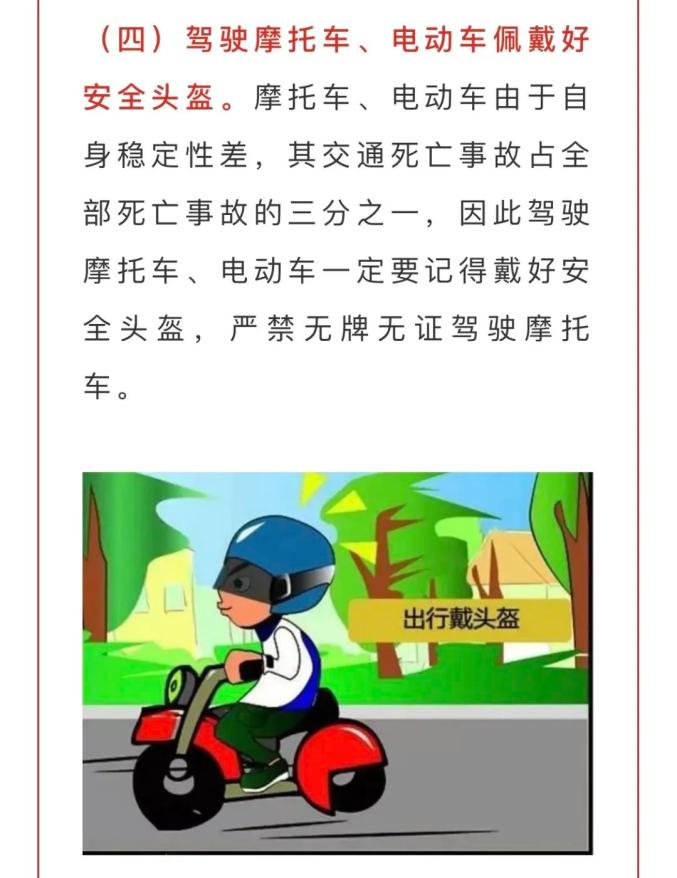 （四）驾驶摩托车、电动车佩戴好安全头盔。摩托车、电动车由于自身稳定性差，其交通死亡事故占全部死亡事故的三分之一，因此驾驶摩托车、电动车一定要记得戴好安全头盔，严禁无牌无证驾驶摩托车。

出行戴头盔